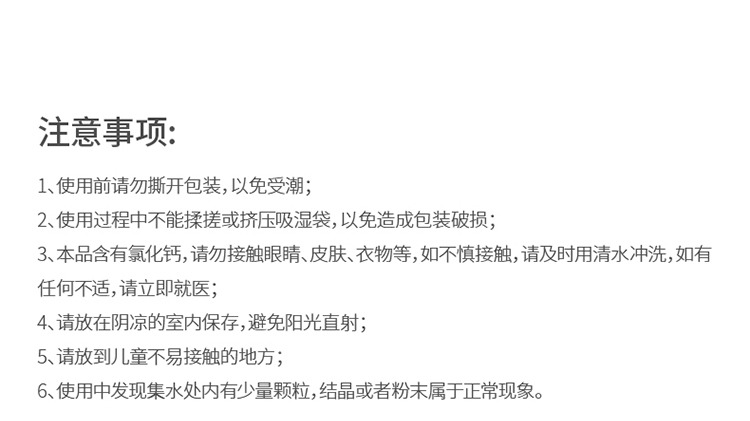 注意事项:

1、使用前请勿撕开包装,以免受潮;

2、使用过程中不能揉搓或挤压吸湿袋,以免造成包装破损;

3、本品含有氯化钙,请勿接触眼睛、皮肤、衣物等,如不慎接触,请及时用清水冲洗,如有任何不适,请立即就医;

4、请放在阴凉的室内保存,避免阳光直射;

5、请放到儿童不易接触的地方;

6、使用中发现集水处内有少量颗粒,结晶或者粉末属于正常现象。